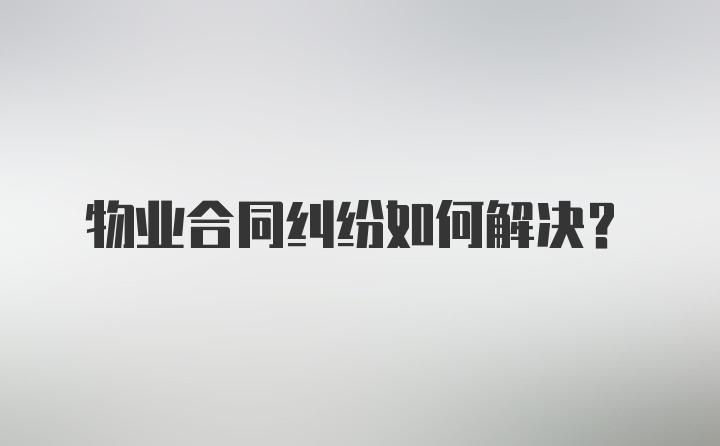 物业合同纠纷如何解决？